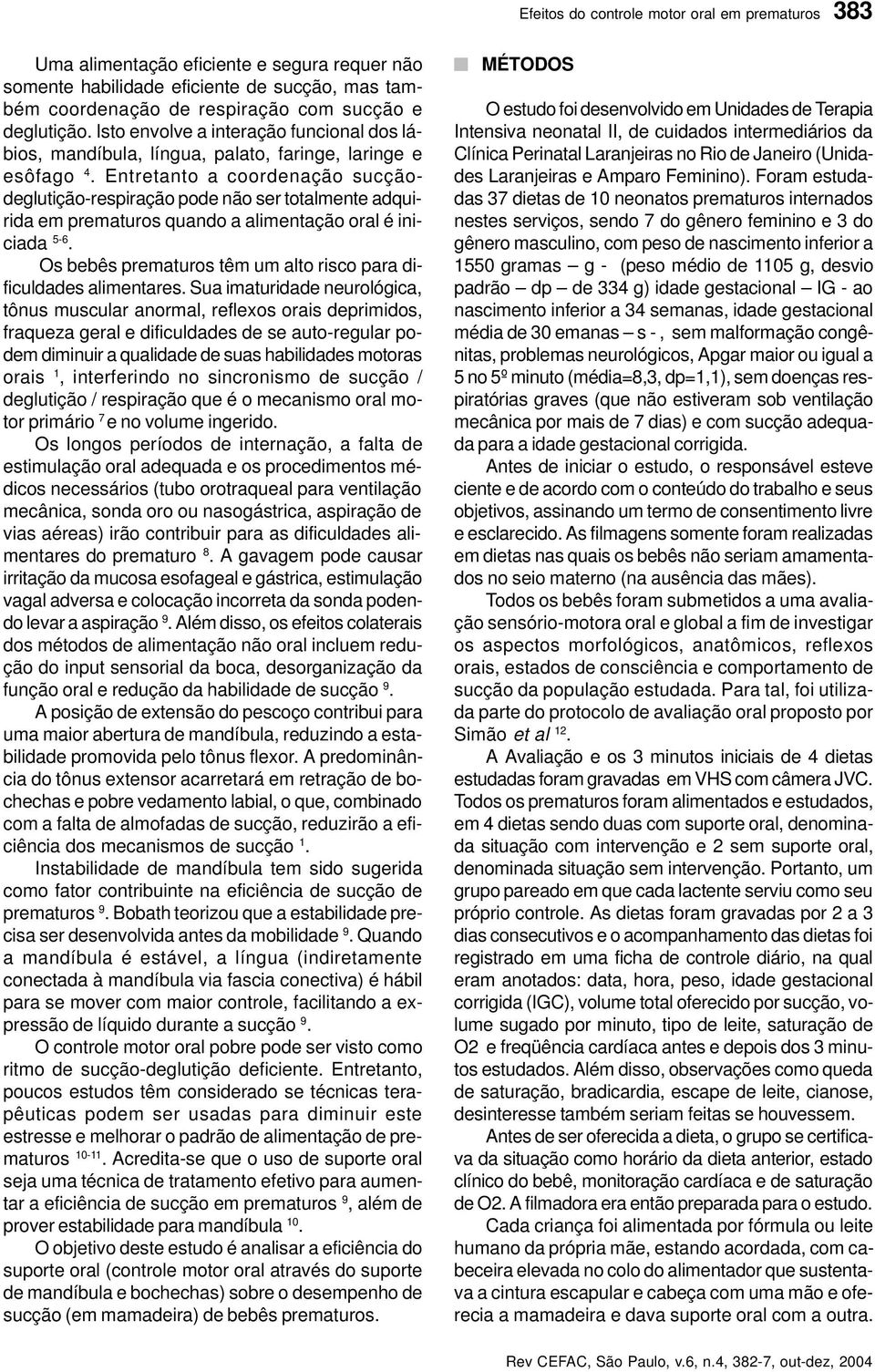 Efeitos do controle motor oral em prematuros 383

Uma alimentação eficiente e segura requer não somente habilidade eficiente de sucção, mas também coordenação de respiração com sucção e deglutição. Isto envolve a interação funcional dos lábios, mandíbula, língua, palato, faringe, laringe e esôfago $^{4}$. Entretanto a coordenação sucção-deglutição-respiração pode não ser totalmente adquirida em prematuros quando a alimentação oral é iniciada $^{5-6}$.

Os bebês prematuros têm um alto risco para dificuldades alimentares. Sua imaturidade neurológica, tônus muscular anormal, reflexos orais deprimidos, fraqueza geral e dificuldades de se auto-regular podem diminuir a qualidade de suas habilidades motoras orais $^{1}$, interferindo no sincronismo de sucção / deglutição / respiração que é o mecanismo oral motor primário $^{7}$ e no volume ingerido.

Os longos períodos de internação, a falta de estimulação oral adequada e os procedimentos médicos necessários (tubo orotraqueal para ventilação mecânica, sonda oro ou nasogástrica, aspiração de vias aéreas) irão contribuir para as dificuldades alimentares do prematuro $^{8}$. A gavagem pode causar irritação da mucosa esofageal e gástrica, estimulação vagal adversa e colocação incorreta da sonda podendo levar a aspiração $^{9}$. Além disso, os efeitos colaterais dos métodos de alimentação não oral incluem redução do input sensorial da boca, desorganização da função oral e redução da habilidade de sucção $^{9}$.

A posição de extensão do pescoço contribui para uma maior abertura de mandíbula, reduzindo a estabilidade promovida pelo tônus flexor. A predominância do tônus extensor acarretará em retração de bochechas e pobre vedamento labial, o que, combinado com a falta de almofadas de sucção, reduzirão a eficiência dos mecanismos de sucção $^{1}$.

Instabilidade de mandíbula tem sido sugerida como fator contribuinte na eficiência de sucção de prematuros $^{9}$. Bobath teorizou que a estabilidade precisa ser desenvolvida antes da mobilidade $^{9}$. Quando a mandíbula é estável, a língua (indiretamente conectada à mandíbula via fascia conectiva) é hábil para se mover com maior controle, facilitando a expressão de líquido durante a sucção $^{9}$.

O controle motor oral pobre pode ser visto como ritmo de sucção-deglutição deficiente. Entretanto, poucos estudos têm considerado se técnicas terapêuticas podem ser usadas para diminuir este estresse e melhorar o padrão de alimentação de prematuros $^{10-11}$. Acredita-se que o uso de suporte oral seja uma técnica de tratamento efetivo para aumentar a eficiência de sucção em prematuros $^{9}$, além de prover estabilidade para mandíbula $^{10}$.

O objetivo deste estudo é analisar a eficiência do suporte oral (controle motor oral através do suporte de mandíbula e bochechas) sobre o desempenho de sucção (em mamadeira) de bebês prematuros.

MÉTODOS

O estudo foi desenvolvido em Unidades de Terapia Intensiva neonatal II, de cuidados intermediários da Clínica Perinatal Laranjeiras no Rio de Janeiro (Unidades Laranjeiras e Amparo Feminino). Foram estudadas 37 dietas de 10 neonatos prematuros internados nestes serviços, sendo 7 do gênero feminino e 3 do gênero masculino, com peso de nascimento inferior a 1550 gramas – g - (peso médio de 1105 g, desvio padrão – dp – de 334 g) idade gestacional – IG - ao nascimento inferior a 34 semanas, idade gestacional média de 30 emanas – s - , sem malformação congênitas, problemas neurológicos, Apgar maior ou igual a 5 no 5º minuto (média=8,3, dp=1,1), sem doenças respiratórias graves (que não estiveram sob ventilação mecânica por mais de 7 dias) e com sucção adequada para a idade gestacional corrigida.

Antes de iniciar o estudo, o responsável esteve ciente e de acordo com o conteúdo do trabalho e seus objetivos, assinando um termo de consentimento livre e esclarecido. As filmagens somente foram realizadas em dietas nas quais os bebês não seriam amamentados no seio materno (na ausência das mães).

Todos os bebês foram submetidos a uma avaliação sensório-motora oral e global a fim de investigar os aspectos morfológicos, anatômicos, reflexos orais, estados de consciência e comportamento de sucção da população estudada. Para tal, foi utilizada parte do protocolo de avaliação oral proposto por Simão et al $^{12}$.

A Avaliação e os 3 minutos iniciais de 4 dietas estudadas foram gravadas em VHS com câmera JVC. Todos os prematuros foram alimentados e estudados, em 4 dietas sendo duas com suporte oral, denominada situação com intervenção e 2 sem suporte oral, denominada situação sem intervenção. Portanto, um grupo pareado em que cada lactente serviu como seu próprio controle. As dietas foram gravadas por 2 a 3 dias consecutivos e o acompanhamento das dietas foi registrado em uma ficha de controle diário, na qual eram anotados: data, hora, peso, idade gestacional corrigida (IGC), volume total oferecido por sucção, volume sugado por minuto, tipo de leite, saturação de O2 e freqüência cardíaca antes e depois dos 3 minutos estudados. Além disso, observações como queda de saturação, bradicardia, escape de leite, cianose, desinteresse também seriam feitas se houvessem.

Antes de ser oferecida a dieta, o grupo se certificava da situação como horário da dieta anterior, estado clínico do bebê, monitoração cardíaca e de saturação de O2. A filmadora era então preparada para o estudo.

Cada criança foi alimentada por fórmula ou leite humano da própria mãe, estando acordada, com cabeceira elevada no colo do alimentador que sustentava a cintura escapular e cabeça com uma mão e oferecia a mamadeira e dava suporte oral com a outra.

Rev CEFAC, São Paulo, v.6, n.4, 382-7, out-dez, 2004